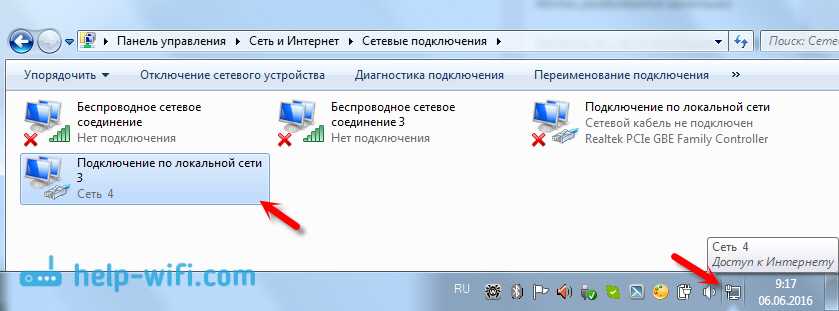 Панель управления ▸ Сеть и Интернет ▸ Сетевые подключения ▸

Поиск: Сете

Упорядочить ▾ Отключение сетевого устройства Диагностика подключения Переименование подключения »

Беспроводное сетевое соединение
Нет подключения

Беспроводное сетевое соединение 3
Нет подключения

Подключение по локальной сети
Сетевой кабель не подключен
Realtek PCIe GBE Family Controller

Подключение по локальной сети 3
Сеть 4

Сеть 4
Доступ к Интернету

help-wifi.com

RU

9:17
06.06.2016